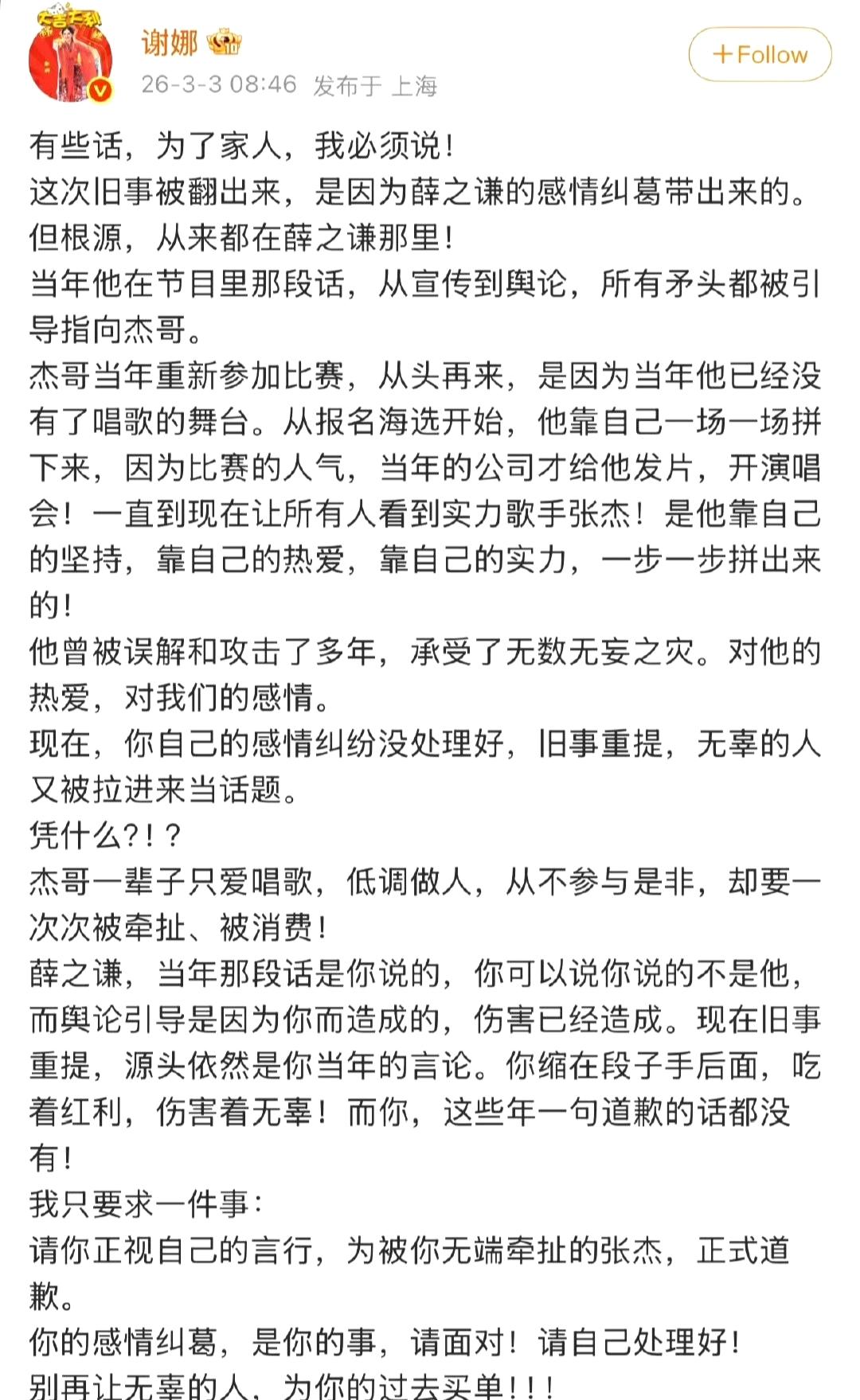 大吉大利

谢娜

26-3-3 08:46 发布于 上海

+Follow

有些话，为了家人，我必须说！
这次旧事被翻出来，是因为薛之谦的感情纠葛带出来的。
但根源，从来都在薛之谦那里！
当年他在节目里那段话，从宣传到舆论，所有矛头都被引导指向杰哥。
杰哥当年重新参加比赛，从头再来，是因为当年他已经没有了唱歌的舞台。从报名海选开始，他靠自己一场一场拼下来，因为比赛的人气，当年的公司才给他发片，开演唱会！一直到现在让所有人看到实力歌手张杰！是他靠自己的坚持，靠自己的热爱，靠自己的实力，一步一步拼出来的！
他曾被误解和攻击了多年，承受了无数无妄之灾。对他的热爱，对我们的感情。
现在，你自己的感情纠纷没处理好，旧事重提，无辜的人又被拉进来当话题。
凭什么?！?
杰哥一辈子只爱唱歌，低调做人，从不参与是非，却要一次次被牵扯、被消费！
薛之谦，当年那段话是你说的，你可以说你说的不是他，而舆论引导是因为你而造成的，伤害已经造成。现在旧事重提，源头依然是你当年的言论。你缩在段子手后面，吃着红利，伤害着无辜！而你，这些年一句道歉的话都没有！
我只要求一件事：
请你正视自己的言行，为被你无端牵扯的张杰，正式道歉。
你的感情纠葛，是你的事，请面对！请自己处理好！
别再让无辜的人，为你的过去买单！！！